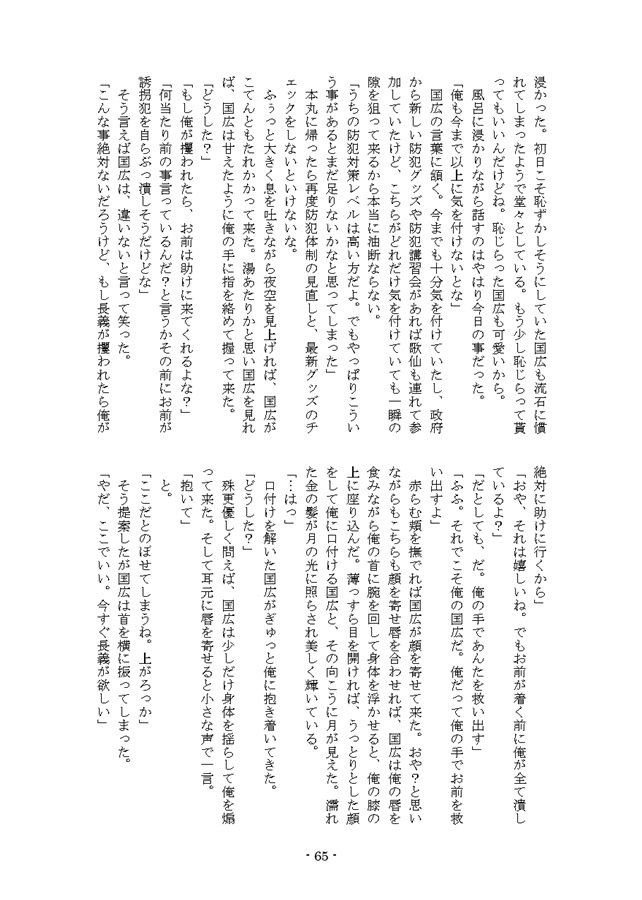 浸かった。初日こそ恥ずかしそうにしていた国広も流石に慣れてしまったようで堂々としている。もう少し恥じらって貰ってもいいんだけどね。恥じらった国広も可愛いから。

風呂に浸かりながら話すのはやはり今日の事だった。

「俺も今まで以上に気を付けないとな」

国広の言葉に頷く。今までも十分気を付けていたし、政府から新しい防犯グッズや防犯講習会があれば歌仙も連れて参加していたけど、こちらがどれだけ気を付けていても一瞬の隙を狙って来るから本当に油断ならない。

「うちの防犯対策レベルは高い方だよ。でもやっぱりこういう事があるとまだ足りないかなと思ってしまった」

本丸に帰ったら再度防犯体制の見直しと、最新グッズのチェックをしないといけないな。

ふぅっと大きく息を吐きながら夜空を見上げれば、国広がこてんともたれかかって来た。湯あたりかと思い国広を見れば、国広は甘えたように俺の手に指を絡めて握って来た。

「どうした?」

「もし俺が攫われたら、お前は助けに来てくれるよな?」

「何当たり前の事言っているんだ?と言うかその前にお前が誘拐犯を自らぶっ潰しそうだけどな」

そう言えば国広は、違いないと言って笑った。

「こんな事絶対ないだろうけど、もし長義が攫われたら俺が絶対に助けに行くから」

「おや、それは嬉しいね。でもお前が着く前に俺が全て潰しているよ?」

「だとしても、だ。俺の手であんたを救い出す」

「ふふ。それでこそ俺の国広だ。俺だって俺の手でお前を救い出すよ」

赤らむ頬を撫でれば国広が顔を寄せて来た。おや?と思いながらもこちらも顔を寄せ唇を合わせれば、国広は俺の唇を食みながら俺の首に腕を回して身体を浮かせると、俺の膝の上に座り込んだ。薄っすら目を開ければ、うっとりとした顔をして俺に口付ける国広と、その向こうに月が見えた。濡れた金の髪が月の光に照らされ美しく輝いている。

「…はっ」

口付けを解いた国広がぎゅっと俺に抱き着いてきた。

「どうした?」

殊更優しく問えば、国広は少しだけ身体を揺らして俺を煽って来た。そして耳元に唇を寄せると小さな声で一言。

「抱いて」

と。

「ここだとのぼせてしまうね。上がろっか」

そう提案したが国広は首を横に振ってしまった。

「やだ、ここでいい。今すぐ長義が欲しい」

- 65 -